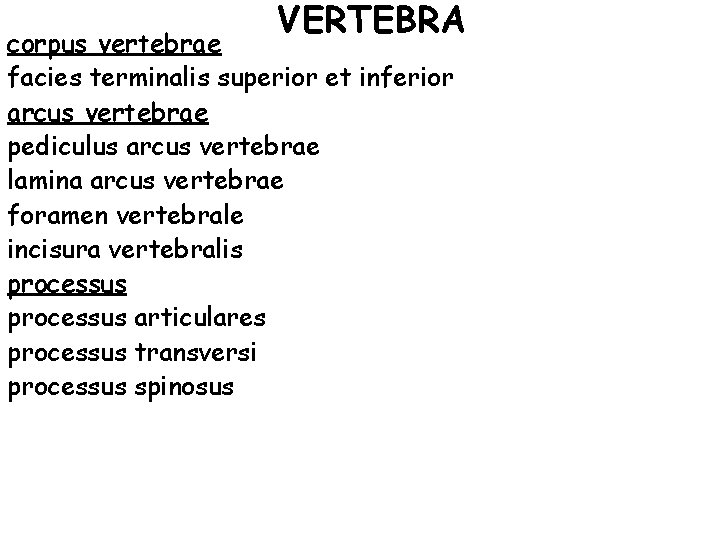 VERTEBRA

corpus vertebrae
facies terminalis superior et inferior
arcus vertebrae
pediculus arcus vertebrae
lamina arcus vertebrae
foramen vertebrale
incisura vertebralis
processus
processus articulares
processus transversi
processus spinosus